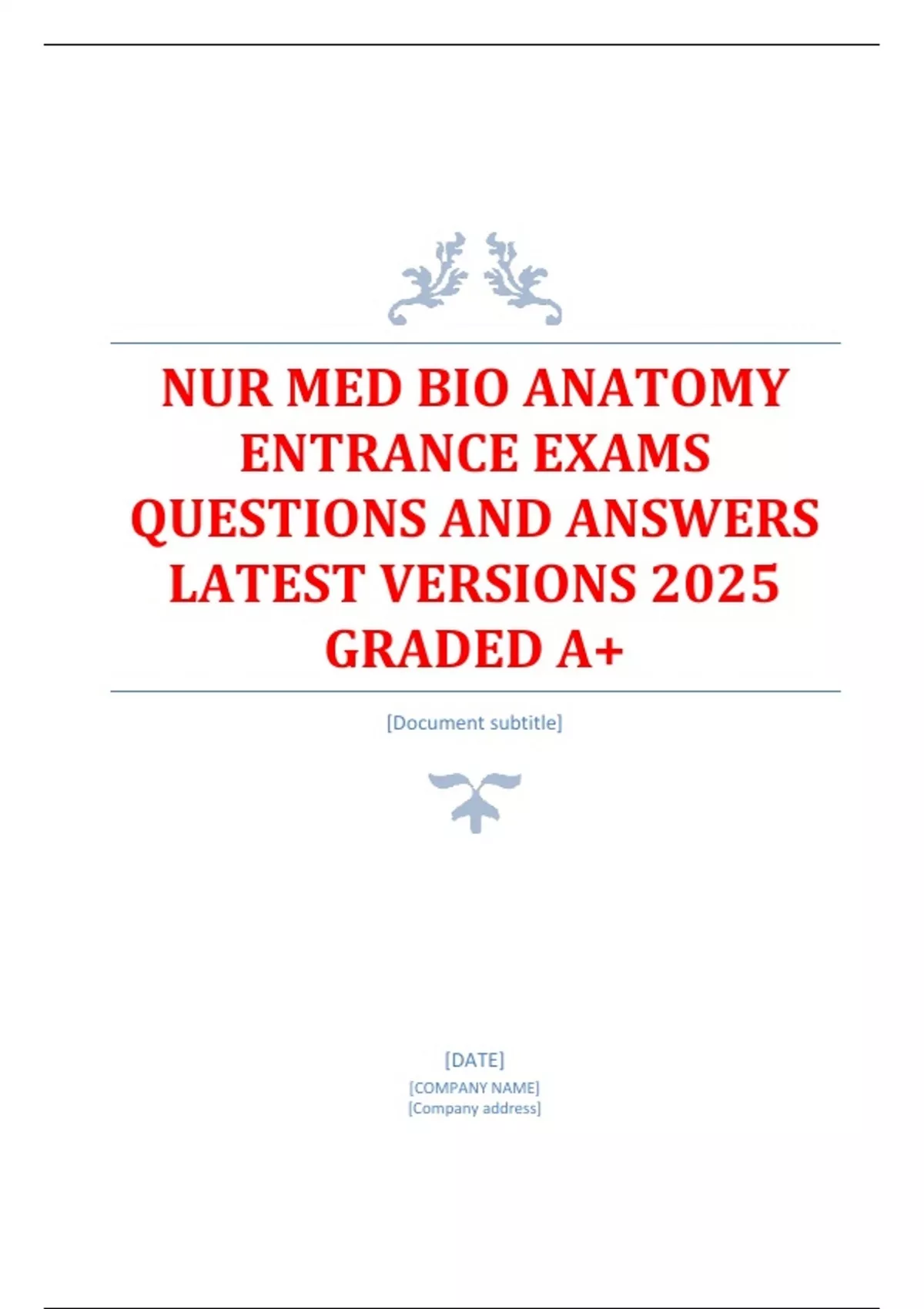 NUR MED BIO ANATOMY ENTRANCE EXAMS QUESTIONS AND ANSWERS LATEST VERSIONS 2025 GRADED A+

[Document subtitle]

[DATE]
[COMPANY NAME]
[Company address]